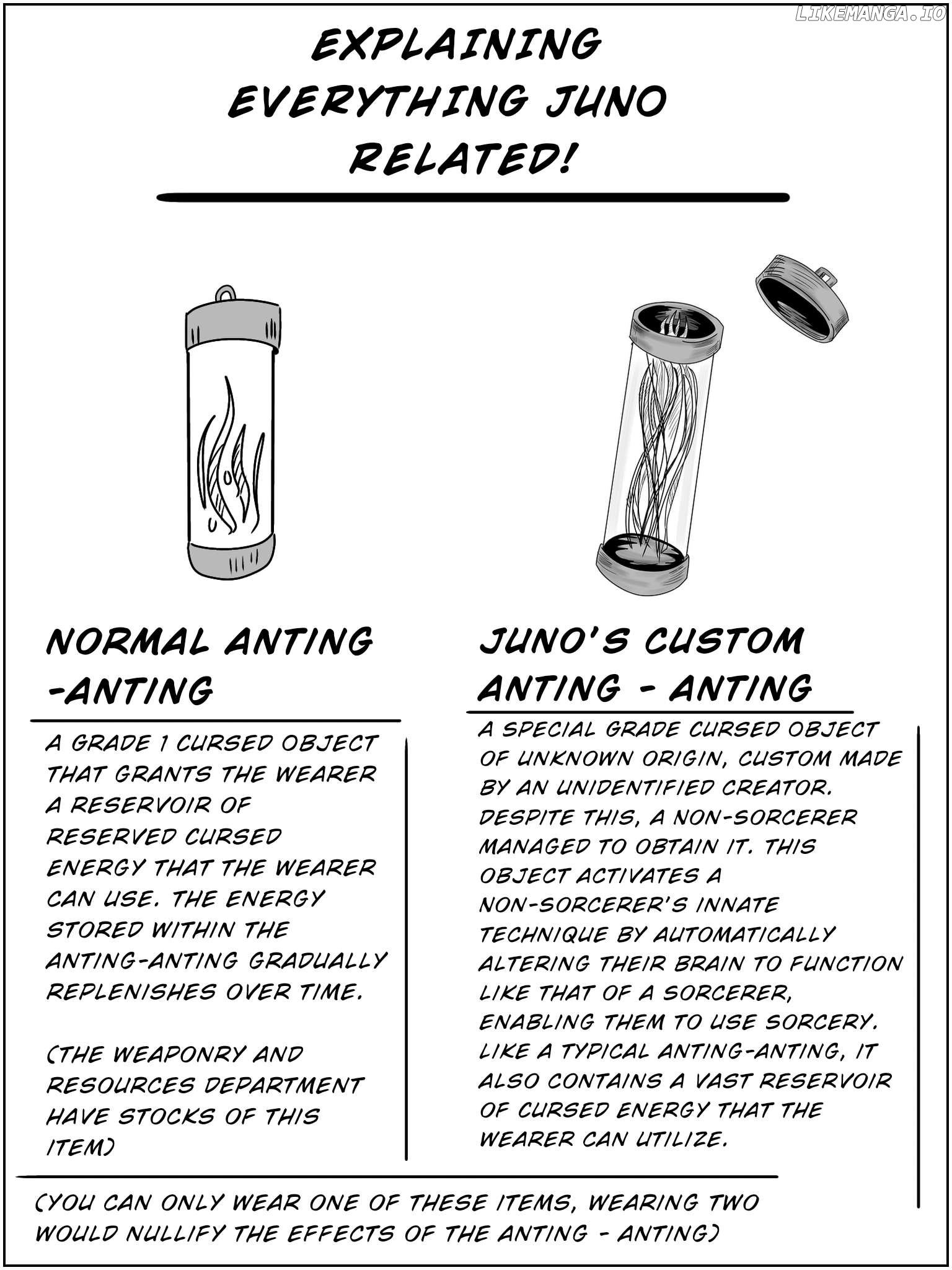 LIKEMANGA.IO

EXPLAINING EVERYTHING JUNO RELATED!

NORMAL ANTING -ANTING

A GRADE 1 CURSED OBJECT THAT GRANTS THE WEARER A RESERVOIR OF RESERVED CURSED ENERGY THAT THE WEARER CAN USE. THE ENERGY STORED WITHIN THE ANTING-ANTING GRADUALLY REPLENISHES OVER TIME.

(THE WEAPONRY AND RESOURCES DEPARTMENT HAVE STOCKS OF THIS ITEM)

JUNO'S CUSTOM ANTING - ANTING

A SPECIAL GRADE CURSED OBJECT OF UNKNOWN ORIGIN, CUSTOM MADE BY AN UNIDENTIFIED CREATOR. DESPITE THIS, A NON-SORCERER MANAGED TO OBTAIN IT. THIS OBJECT ACTIVATES A NON-SORCERER'S INNATE TECHNIQUE BY AUTOMATICALLY ALTERING THEIR BRAIN TO FUNCTION LIKE THAT OF A SORCERER, ENABLING THEM TO USE SORCERY. LIKE A TYPICAL ANTING-ANTING, IT ALSO CONTAINS A VAST RESERVOIR OF CURSED ENERGY THAT THE WEARER CAN UTILIZE.

(YOU CAN ONLY WEAR ONE OF THESE ITEMS, WEARING TWO WOULD NULLIFY THE EFFECTS OF THE ANTING - ANTING)